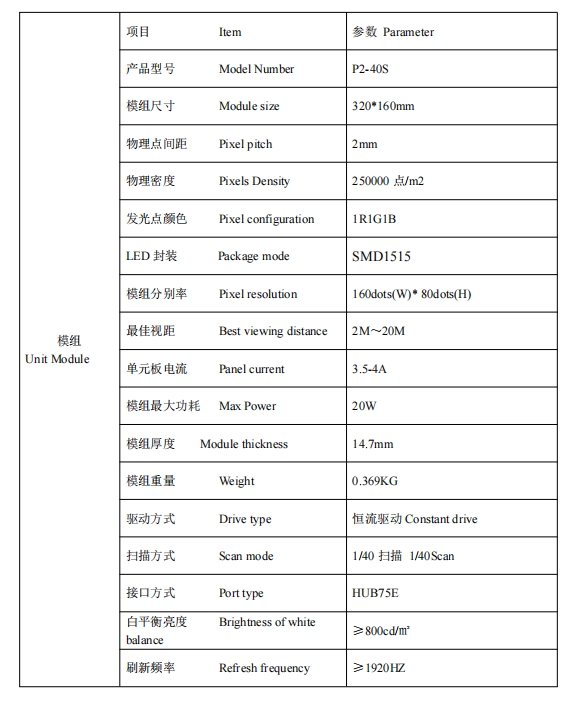 | 模组 Unit Module | 项目 Item | 参数 Parameter |
|---|---|---|
| | 产品型号 Model Number | P2-40S |
| | 模组尺寸 Module size | 320*160mm |
| | 物理点间距 Pixel pitch | 2mm |
| | 物理密度 Pixels Density | 250000 点/m2 |
| | 发光点颜色 Pixel configuration | 1R1G1B |
| | LED 封装 Package mode | SMD1515 |
| | 模组分别率 Pixel resolution | 160dots(W)* 80dots(H) |
| | 最佳视距 Best viewing distance | 2M～20M |
| | 单元板电流 Panel current | 3.5-4A |
| | 模组最大功耗 Max Power | 20W |
| | 模组厚度 Module thickness | 14.7mm |
| | 模组重量 Weight | 0.369KG |
| | 驱动方式 Drive type | 恒流驱动 Constant drive |
| | 扫描方式 Scan mode | 1/40 扫描 1/40Scan |
| | 接口方式 Port type | HUB75E |
| | 白平衡亮度 Brightness of white balance | ≥800cd/㎡ |
| | 刷新频率 Refresh frequency | ≥1920HZ |